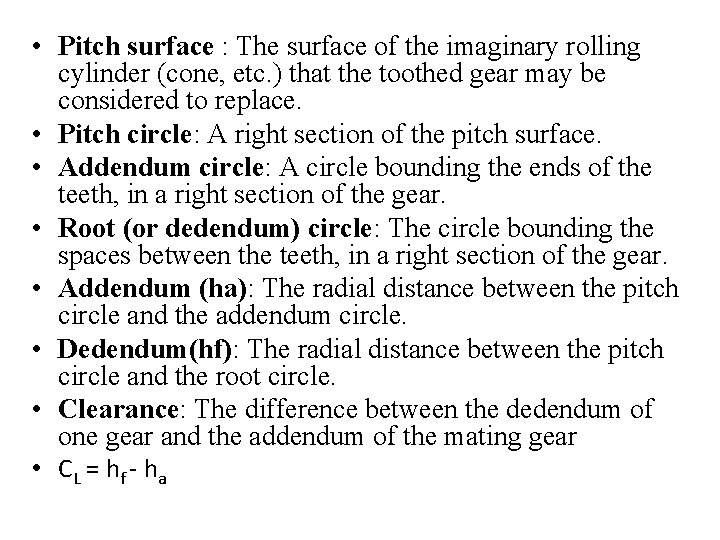 • Pitch surface : The surface of the imaginary rolling cylinder (cone, etc.) that the toothed gear may be considered to replace.
• Pitch circle: A right section of the pitch surface.
• Addendum circle: A circle bounding the ends of the teeth, in a right section of the gear.
• Root (or dedendum) circle: The circle bounding the spaces between the teeth, in a right section of the gear.
• Addendum (ha): The radial distance between the pitch circle and the addendum circle.
• Dedendum(hf): The radial distance between the pitch circle and the root circle.
• Clearance: The difference between the dedendum of one gear and the addendum of the mating gear
• $C_L = h_f - h_a$